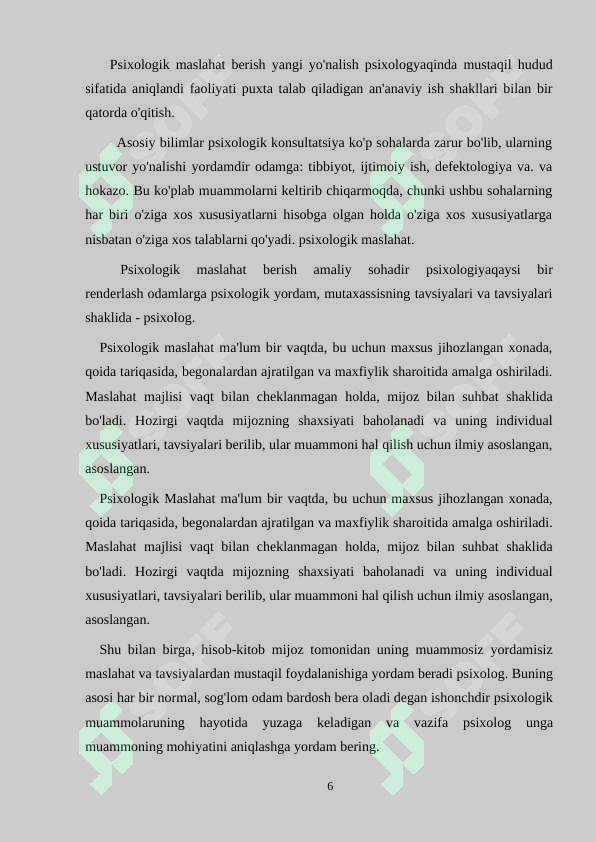 Psixologik maslahat berish yangi yo'nalish psixologyaqinda mustaqil hudud sifatida aniqlandi faoliyati puxta talab qiladigan an'anaviy ish shakllari bilan bir qatorda o'qitish.

Asosiy bilimlar psixologik konsultatsiya ko'p sohalarda zarur bo'lib, ularning ustuvor yo'nalishi yordamdir odamga: tibbiyot, ijtimoiy ish, defektologiya va. va hokazo. Bu ko'plab muammolarni keltirib chiqarmoqda, chunki ushbu sohalarning har biri o'ziga xos xususiyatlarni hisobga olgan holda o'ziga xos xususiyatlarga nisbatan o'ziga xos talablarni qo'yadi. psixologik maslahat.

Psixologik maslahat berish amaliy sohadir psixologiyaqaysi bir renderlash odamlarga psixologik yordam, mutaxassisning tavsiyalari va tavsiyalari shaklida - psixolog.

Psixologik maslahat ma'lum bir vaqtda, bu uchun maxsus jihozlangan xonada, qoida tariqasida, begonalardan ajratilgan va maxfiylik sharoitida amalga oshiriladi. Maslahat majlisi vaqt bilan cheklanmagan holda, mijoz bilan suhbat shaklida bo'ladi. Hozirgi vaqtda mijozning shaxsiyati baholanadi va uning individual xususiyatlari, tavsiyalari berilib, ular muammoni hal qilish uchun ilmiy asoslangan, asoslangan.

Psixologik Maslahat ma'lum bir vaqtda, bu uchun maxsus jihozlangan xonada, qoida tariqasida, begonalardan ajratilgan va maxfiylik sharoitida amalga oshiriladi. Maslahat majlisi vaqt bilan cheklanmagan holda, mijoz bilan suhbat shaklida bo'ladi. Hozirgi vaqtda mijozning shaxsiyati baholanadi va uning individual xususiyatlari, tavsiyalari berilib, ular muammoni hal qilish uchun ilmiy asoslangan, asoslangan.

Shu bilan birga, hisob-kitob mijoz tomonidan uning muammosiz yordamisiz maslahat va tavsiyalardan mustaqil foydalanishiga yordam beradi psixolog. Buning asosi har bir normal, sog'lom odam bardosh bera oladi degan ishonchdir psixologik muammolaruning hayotida yuzaga keladigan va vazifa psixolog unga muammoning mohiyatini aniqlashga yordam bering.

6